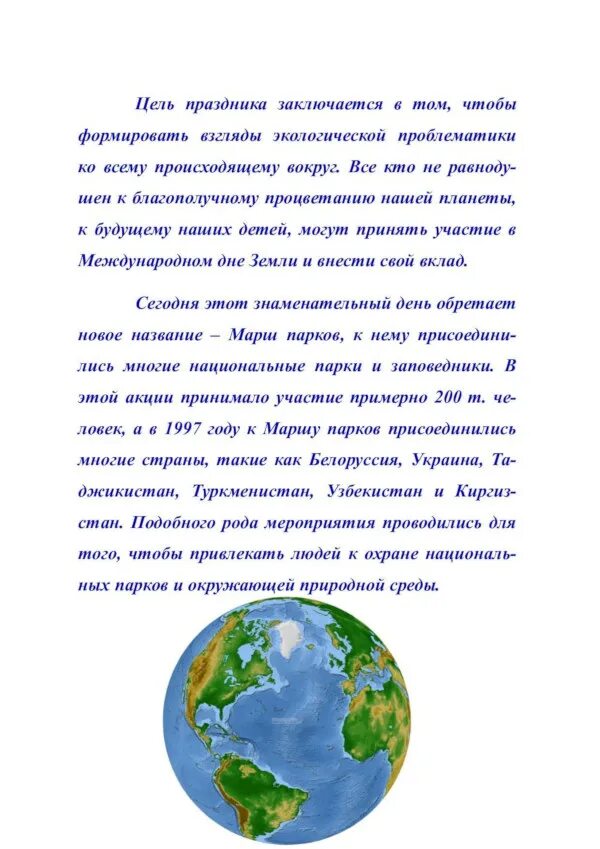 Цель праздника заключается в том, чтобы формировать взгляды экологической проблематики ко всему происходящему вокруг. Все кто не равнодушен к благополучному процветанию нашей планеты, к будущему наших детей, могут принять участие в Международном дне Земли и внести свой вклад.

Сегодня этот знаменательный день обретает новое название – Марш парков, к нему присоединились многие национальные парки и заповедники. В этой акции принимало участие примерно 200 т. человек, а в 1997 году к Маршу парков присоединились многие страны, такие как Белоруссия, Украина, Таджикистан, Туркменистан, Узбекистан и Киргизстан. Подобного рода мероприятия проводились для того, чтобы привлекать людей к охране национальных парков и окружающей природной среды.